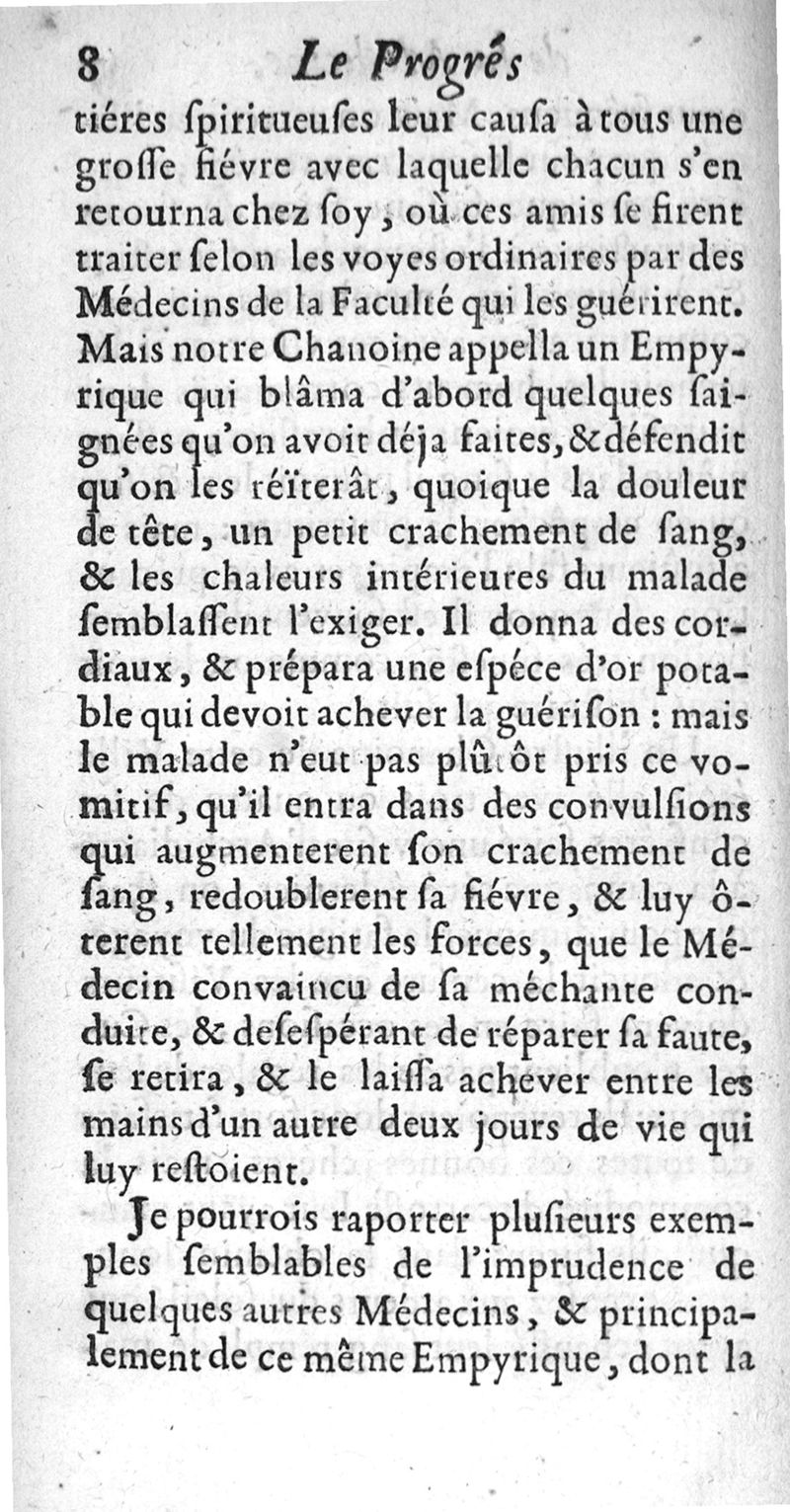 8 Le Progrés

tiéres ſpiritueuſes leur cauſa à tous une groſſe fiévre avec laquelle chacun s'en retourna chez ſoy, où ces amis ſe firent traiter ſelon les voyes ordinaires par des Médecins de la Faculté qui les guérirent. Mais notre Chanoine appella un Empyrique qui blâma d'abord quelques ſaignées qu'on avoit déja faites, & défendit qu'on les réïterât, quoique la douleur de tête, un petit crachement de ſang, & les chaleurs intérieures du malade ſemblaſſent l'exiger. Il donna des cordiaux, & prépara une eſpéce d'or potable qui devoit achever la guériſon : mais le malade n'eut pas plûtôt pris ce vomitif, qu'il entra dans des convulſions qui augmenterent ſon crachement de ſang, redoublerent ſa fiévre, & luy ôterent tellement les forces, que le Médecin convaincu de ſa méchante conduite, & deſeſpérant de réparer ſa faute, ſe retira, & le laiſſa achever entre les mains d'un autre deux jours de vie qui luy reſtoient.

Je pourrois raporter pluſieurs exemples ſemblables de l'imprudence de quelques autres Médecins, & principalement de ce même Empyrique, dont la